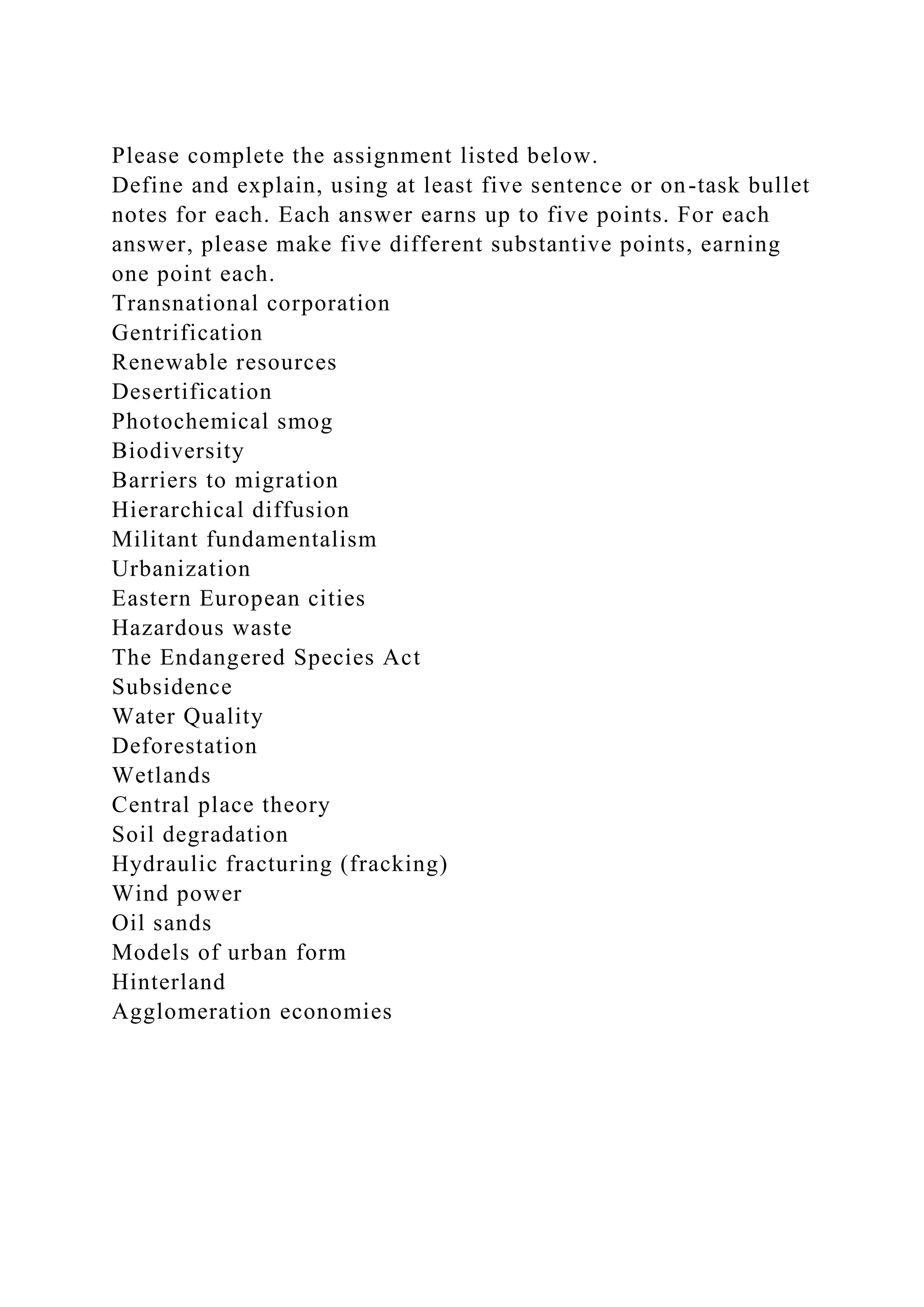 Please complete the assignment listed below.
Define and explain, using at least five sentence or on-task bullet notes for each. Each answer earns up to five points. For each answer, please make five different substantive points, earning one point each.
Transnational corporation
Gentrification
Renewable resources
Desertification
Photochemical smog
Biodiversity
Barriers to migration
Hierarchical diffusion
Militant fundamentalism
Urbanization
Eastern European cities
Hazardous waste
The Endangered Species Act
Subsidence
Water Quality
Deforestation
Wetlands
Central place theory
Soil degradation
Hydraulic fracturing (fracking)
Wind power
Oil sands
Models of urban form
Hinterland
Agglomeration economies